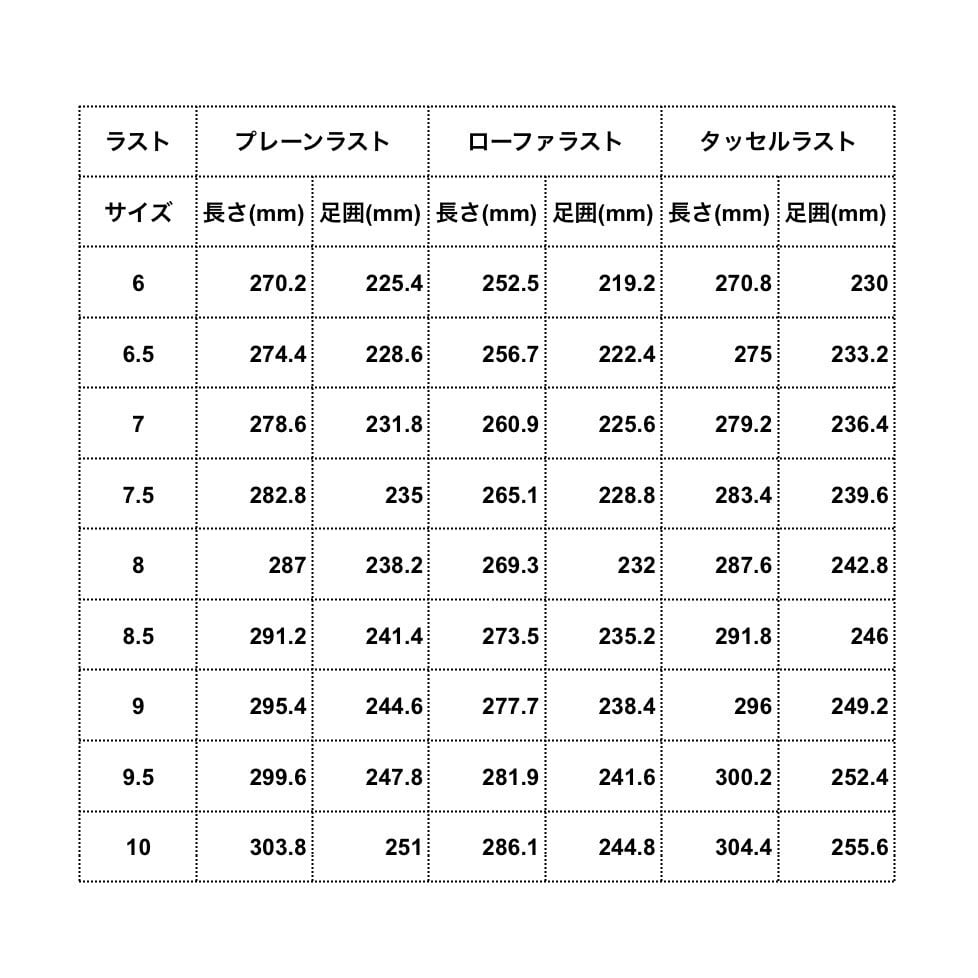 | ラスト | プレーンラスト | | ローファラスト | | タッセルラスト | |
|---|---|---|---|---|---|---|
| サイズ | 長さ(mm) | 足囲(mm) | 長さ(mm) | 足囲(mm) | 長さ(mm) | 足囲(mm) |
| 6 | 270.2 | 225.4 | 252.5 | 219.2 | 270.8 | 230 |
| 6.5 | 274.4 | 228.6 | 256.7 | 222.4 | 275 | 233.2 |
| 7 | 278.6 | 231.8 | 260.9 | 225.6 | 279.2 | 236.4 |
| 7.5 | 282.8 | 235 | 265.1 | 228.8 | 283.4 | 239.6 |
| 8 | 287 | 238.2 | 269.3 | 232 | 287.6 | 242.8 |
| 8.5 | 291.2 | 241.4 | 273.5 | 235.2 | 291.8 | 246 |
| 9 | 295.4 | 244.6 | 277.7 | 238.4 | 296 | 249.2 |
| 9.5 | 299.6 | 247.8 | 281.9 | 241.6 | 300.2 | 252.4 |
| 10 | 303.8 | 251 | 286.1 | 244.8 | 304.4 | 255.6 |